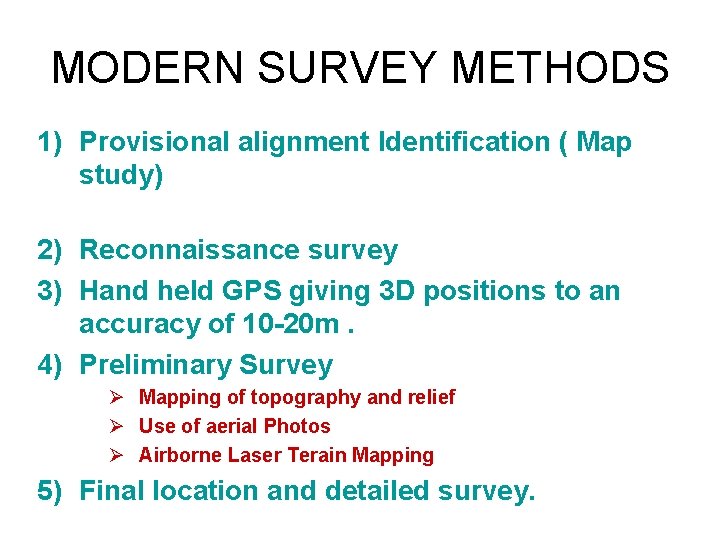 MODERN SURVEY METHODS

1) Provisional alignment Identification ( Map study)

2) Reconnaissance survey

3) Hand held GPS giving 3D positions to an accuracy of 10-20m .

4) Preliminary Survey

➢ Mapping of topography and relief
➢ Use of aerial Photos
➢ Airborne Laser Terain Mapping

5) Final location and detailed survey.